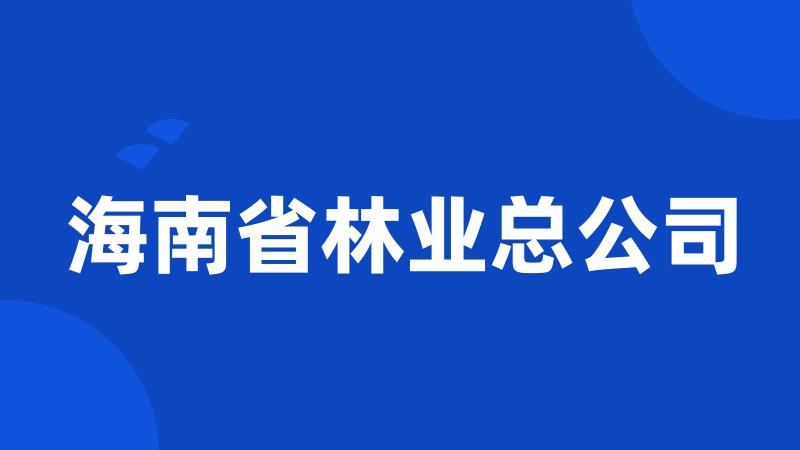 海南省林业总公司